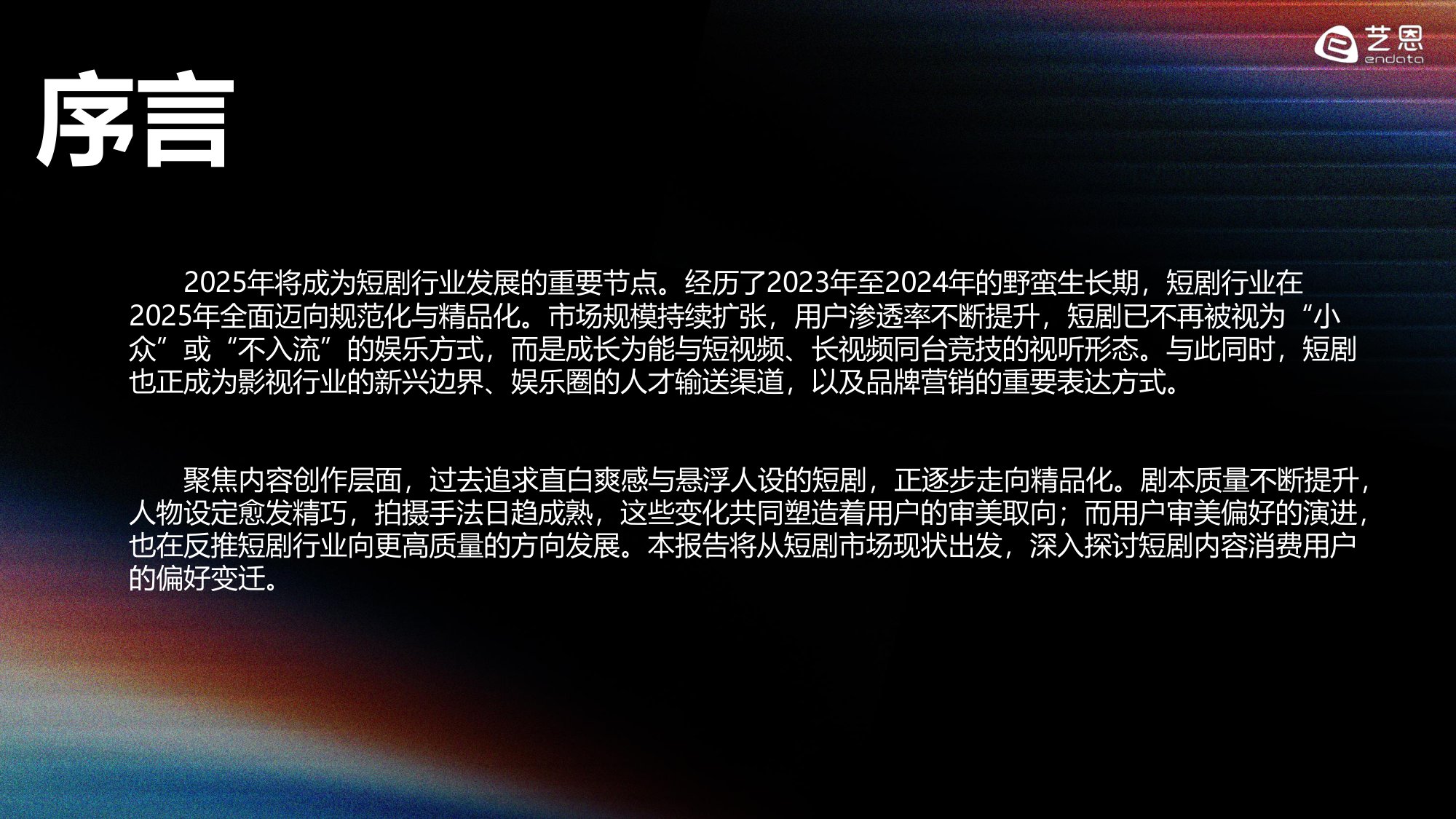 艺恩
endata

序言

2025年将成为短剧行业发展的重要节点。经历了2023年至2024年的野蛮生长期，短剧行业在2025年全面迈向规范化与精品化。市场规模持续扩张，用户渗透率不断提升，短剧已不再被视为“小众”或“不入流”的娱乐方式，而是成长为能与短视频、长视频同台竞技的视听形态。与此同时，短剧也正成为影视行业的新兴边界、娱乐圈的人才输送渠道，以及品牌营销的重要表达方式。

聚焦内容创作层面，过去追求直白爽感与悬浮人设的短剧，正逐步走向精品化。剧本质量不断提升，人物设定愈发精巧，拍摄手法日趋成熟，这些变化共同塑造着用户的审美取向；而用户审美偏好的演进，也在反推短剧行业向更高质量的方向发展。本报告将从短剧市场现状出发，深入探讨短剧内容消费用户的偏好变迁。